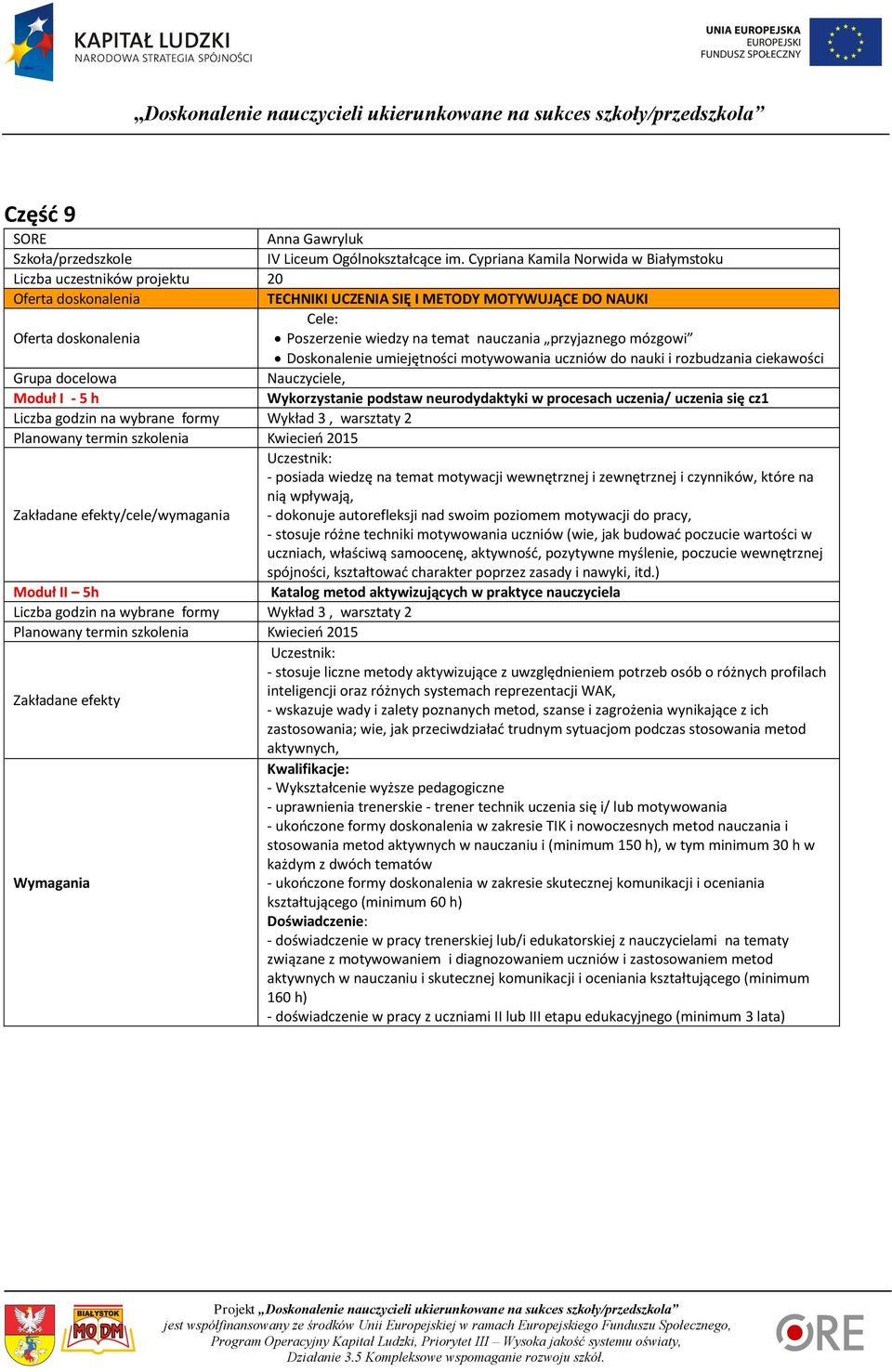 KAPITAŁ LUDZKI
NARODOWA STRATEGIA SPÓJNOŚCI

UNIA EUROPEJSKA
EUROPEJSKI
FUNDUSZ SPOŁECZNY

„Doskonalenie nauczycieli ukierunkowane na sukces szkoły/przedszkola”

Część 9

| SORE | Anna Gawryluk |
|---|---|
| Szkoła/przedszkole | IV Liceum Ogólnokształcące im. Cypriana Kamila Norwida w Białymstoku |
| Liczba uczestników projektu | 20 |
| Oferta doskonalenia | TECHNIKI UCZENIA SIĘ I METODY MOTYWUJĄCE DO NAUKI |
| Oferta doskonalenia | Cele: • Poszerzenie wiedzy na temat nauczania „przyjaznego mózgowi” • Doskonalenie umiejętności motywowania uczniów do nauki i rozbudzania ciekawości |
| Grupa docelowa | Nauczyciele, |
| Moduł I - 5 h | Wykorzystanie podstaw neurodydaktyki w procesach uczenia/ uczenia się cz1 |
| Liczba godzin na wybrane formy | Wykład 3 , warsztaty 2 |
| Planowany termin szkolenia | Kwiecień 2015 |
| Zakładane efekty/cele/wymagania | Uczestnik: - posiada wiedzę na temat motywacji wewnętrznej i zewnętrznej i czynników, które na nią wpływają, - dokonuje autorefleksji nad swoim poziomem motywacji do pracy, - stosuje różne techniki motywowania uczniów (wie, jak budować poczucie wartości w uczniach, właściwą samoocenę, aktywność, pozytywne myślenie, poczucie wewnętrznej spójności, kształtować charakter poprzez zasady i nawyki, itd.) |
| Moduł II – 5h | Katalog metod aktywizujących w praktyce nauczyciela |
| Liczba godzin na wybrane formy | Wykład 3 , warsztaty 2 |
| Planowany termin szkolenia | Kwiecień 2015 |
| Zakładane efekty | Uczestnik: - stosuje liczne metody aktywizujące z uwzględnieniem potrzeb osób o różnych profilach inteligencji oraz różnych systemach reprezentacji WAK, - wskazuje wady i zalety poznanych metod, szanse i zagrożenia wynikające z ich zastosowania; wie, jak przeciwdziałać trudnym sytuacjom podczas stosowania metod aktywnych, |
| Wymagania | Kwalifikacje: - Wykształcenie wyższe pedagogiczne - uprawnienia trenerskie - trener technik uczenia się i/ lub motywowania - ukończone formy doskonalenia w zakresie TIK i nowoczesnych metod nauczania i stosowania metod aktywnych w nauczaniu i (minimum 150 h), w tym minimum 30 h w każdym z dwóch tematów - ukończone formy doskonalenia w zakresie skutecznej komunikacji i oceniania kształtującego (minimum 60 h) Doświadczenie: - doświadczenie w pracy trenerskiej lub/i edukatorskiej z nauczycielami na tematy związane z motywowaniem i diagnozowaniem uczniów i zastosowaniem metod aktywnych w nauczaniu i skutecznej komunikacji i oceniania kształtującego (minimum 160 h) - doświadczenie w pracy z uczniami II lub III etapu edukacyjnego (minimum 3 lata) |

BIAŁYSTOK MODM

Projekt „Doskonalenie nauczycieli ukierunkowane na sukces szkoły/przedszkola” jest współfinansowany ze środków Unii Europejskiej w ramach Europejskiego Funduszu Społecznego, Program Operacyjny Kapitał Ludzki, Priorytet III – Wysoka jakość systemu oświaty, Działanie 3.5 Kompleksowe wspomaganie rozwoju szkół.

ORE